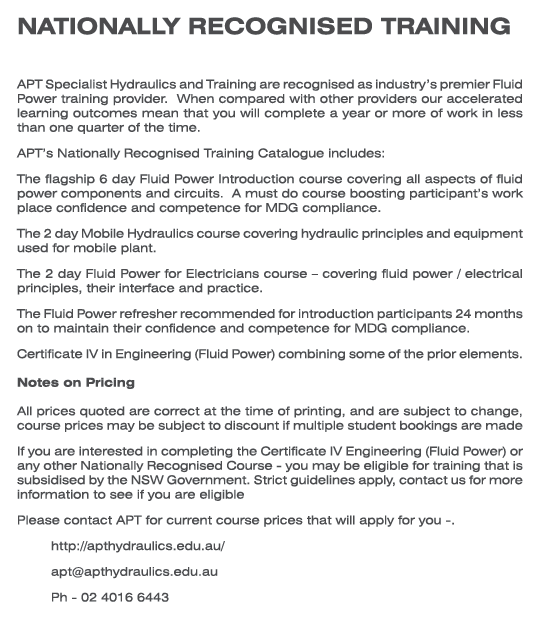 NATIONALLY RECOGNISED TRAINING

APT Specialist Hydraulics and Training are recognised as industry's premier Fluid Power training provider. When compared with other providers our accelerated learning outcomes mean that you will complete a year or more of work in less than one quarter of the time.

APT's Nationally Recognised Training Catalogue includes:

The flagship 6 day Fluid Power Introduction course covering all aspects of fluid power components and circuits. A must do course boosting participant's work place confidence and competence for MDG compliance.

The 2 day Mobile Hydraulics course covering hydraulic principles and equipment used for mobile plant.

The 2 day Fluid Power for Electricians course – covering fluid power / electrical principles, their interface and practice.

The Fluid Power refresher recommended for introduction participants 24 months on to maintain their confidence and competence for MDG compliance.

Certificate IV in Engineering (Fluid Power) combining some of the prior elements.

Notes on Pricing

All prices quoted are correct at the time of printing, and are subject to change, course prices may be subject to discount if multiple student bookings are made

If you are interested in completing the Certificate IV Engineering (Fluid Power) or any other Nationally Recognised Course - you may be eligible for training that is subsidised by the NSW Government. Strict guidelines apply, contact us for more information to see if you are eligible

Please contact APT for current course prices that will apply for you -.

http://apthydraulics.edu.au/

apt@apthydraulics.edu.au

Ph - 02 4016 6443